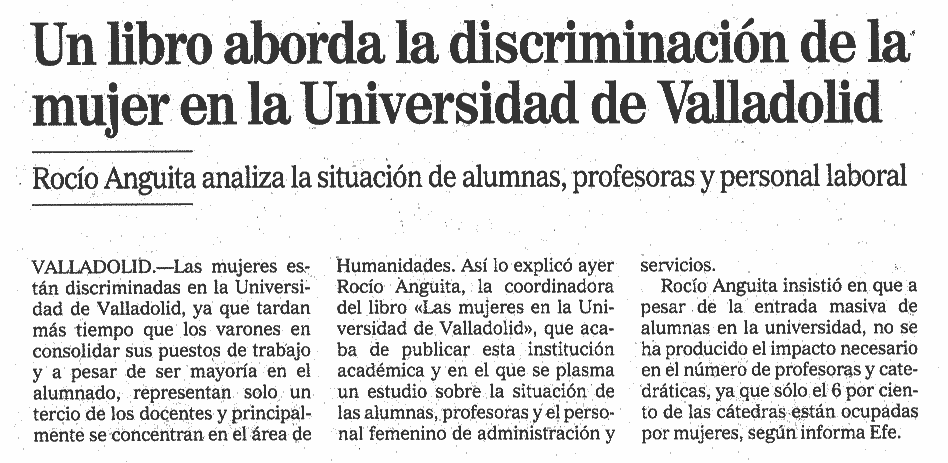 Un libro aborda la discriminación de la mujer en la Universidad de Valladolid

Rocío Anguita analiza la situación de alumnas, profesoras y personal laboral

VALLADOLID.—Las mujeres están discriminadas en la Universidad de Valladolid, ya que tardan más tiempo que los varones en consolidar sus puestos de trabajo y a pesar de ser mayoría en el alumnado, representan solo un tercio de los docentes y principalmente se concentran en el área de Humanidades. Así lo explicó ayer Rocío Anguita, la coordinadora del libro «Las mujeres en la Universidad de Valladolid», que acaba de publicar esta institución académica y en el que se plasma un estudio sobre la situación de las alumnas, profesoras y el personal femenino de administración y servicios.

Rocío Anguita insistió en que a pesar de la entrada masiva de alumnas en la universidad, no se ha producido el impacto necesario en el número de profesoras y catedráticas, ya que sólo el 6 por ciento de las cátedras están ocupadas por mujeres, según informa Efe.